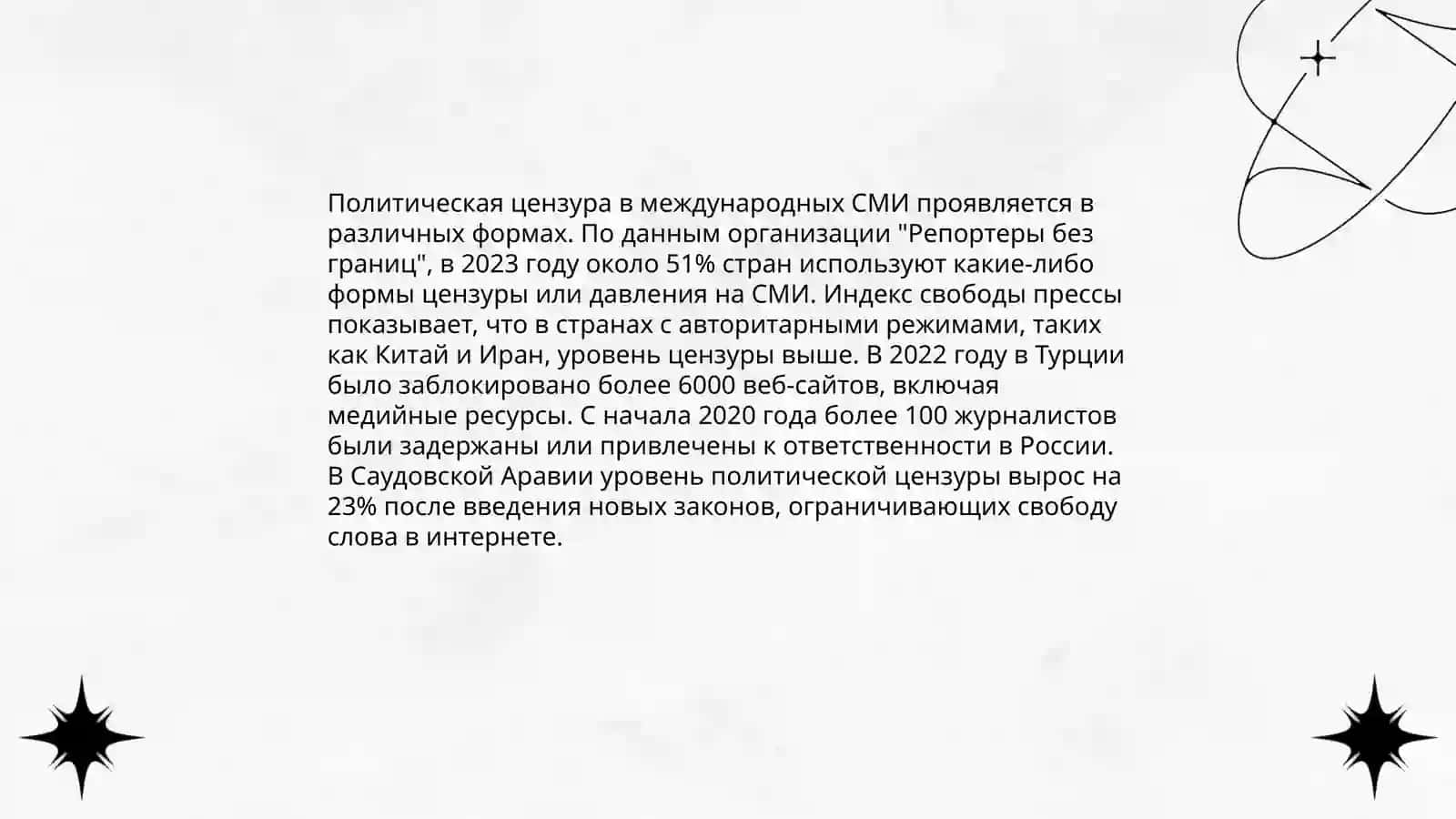 Политическая цензура в международных СМИ проявляется в различных формах. По данным организации "Репортеры без границ", в 2023 году около 51% стран используют какие-либо формы цензуры или давления на СМИ. Индекс свободы прессы показывает, что в странах с авторитарными режимами, таких как Китай и Иран, уровень цензуры выше. В 2022 году в Турции было заблокировано более 6000 веб-сайтов, включая медийные ресурсы. С начала 2020 года более 100 журналистов были задержаны или привлечены к ответственности в России. В Саудовской Аравии уровень политической цензуры вырос на 23% после введения новых законов, ограничивающих свободу слова в интернете.